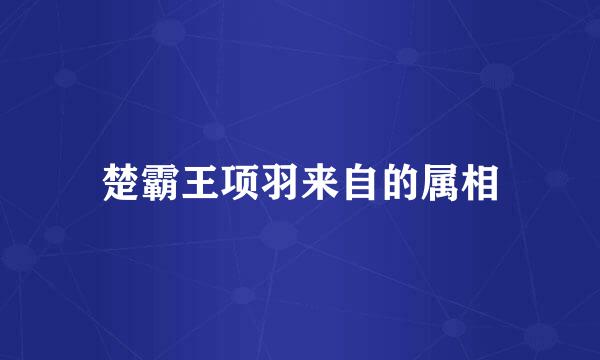 楚霸王项羽来自的属相